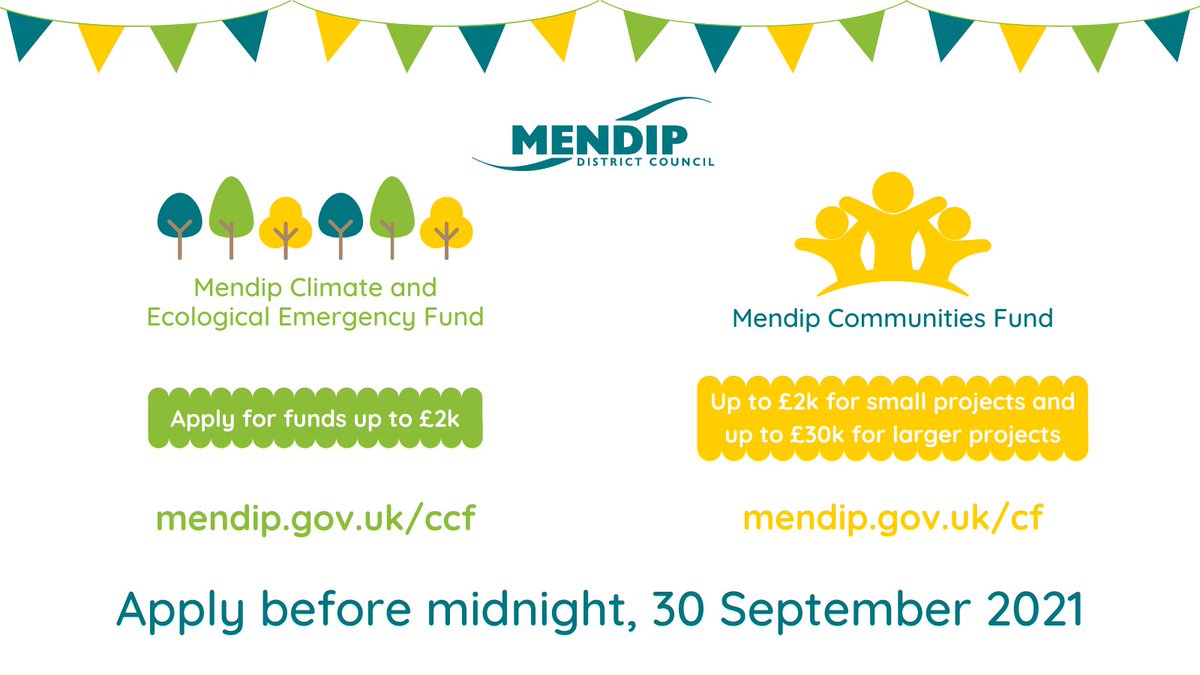 MENDIP
DISTRICT COUNCIL

Mendip Climate and Ecological Emergency Fund

Apply for funds up to £2k

mendip.gov.uk/ccf

Mendip Communities Fund

Up to £2k for small projects and up to £30k for larger projects

mendip.gov.uk/cf

Apply before midnight, 30 September 2021